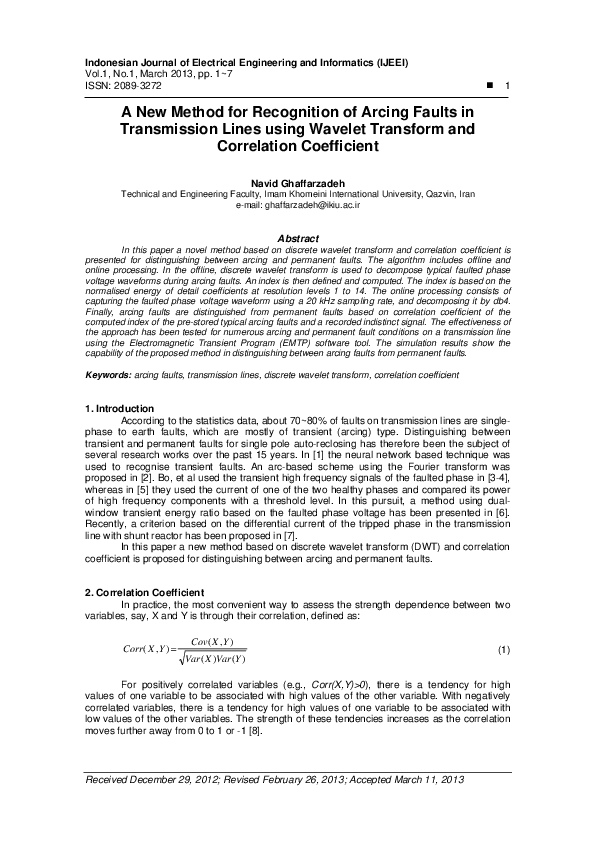 Indonesian Journal of Electrical Engineering and Informatics (IJEEI)
Vol.1, No.1, March 2013, pp. 1~7
ISSN: 2089-3272 ■ 1

A New Method for Recognition of Arcing Faults in Transmission Lines using Wavelet Transform and Correlation Coefficient

Navid Ghaffarzadeh
Technical and Engineering Faculty, Imam Khomeini International University, Qazvin, Iran
e-mail: ghaffarzadeh@ikiu.ac.ir

Abstract
In this paper a novel method based on discrete wavelet transform and correlation coefficient is presented for distinguishing between arcing and permanent faults. The algorithm includes offline and online processing. In the offline, discrete wavelet transform is used to decompose typical faulted phase voltage waveforms during arcing faults. An index is then defined and computed. The index is based on the normalised energy of detail coefficients at resolution levels 1 to 14. The online processing consists of capturing the faulted phase voltage waveform using a 20 kHz sampling rate, and decomposing it by db4. Finally, arcing faults are distinguished from permanent faults based on correlation coefficient of the computed index of the pre-stored typical arcing faults and a recorded indistinct signal. The effectiveness of the approach has been tested for numerous arcing and permanent fault conditions on a transmission line using the Electromagnetic Transient Program (EMTP) software tool. The simulation results show the capability of the proposed method in distinguishing between arcing faults from permanent faults.

Keywords: arcing faults, transmission lines, discrete wavelet transform, correlation coefficient

1. Introduction
According to the statistics data, about 70~80% of faults on transmission lines are single-phase to earth faults, which are mostly of transient (arcing) type. Distinguishing between transient and permanent faults for single pole auto-reclosing has therefore been the subject of several research works over the past 15 years. In [1] the neural network based technique was used to recognise transient faults. An arc-based scheme using the Fourier transform was proposed in [2]. Bo, et al used the transient high frequency signals of the faulted phase in [3-4], whereas in [5] they used the current of one of the two healthy phases and compared its power of high frequency components with a threshold level. In this pursuit, a method using dual-window transient energy ratio based on the faulted phase voltage has been presented in [6]. Recently, a criterion based on the differential current of the tripped phase in the transmission line with shunt reactor has been proposed in [7].
In this paper a new method based on discrete wavelet transform (DWT) and correlation coefficient is proposed for distinguishing between arcing and permanent faults.

2. Correlation Coefficient
In practice, the most convenient way to assess the strength dependence between two variables, say, X and Y is through their correlation, defined as:

$Corr(X,Y)=\frac{Cov(X,Y)}{\sqrt{Var(X)Var(Y)}}$ (1)

For positively correlated variables (e.g., Corr(X,Y)>0), there is a tendency for high values of one variable to be associated with high values of the other variable. With negatively correlated variables, there is a tendency for high values of one variable to be associated with low values of the other variables. The strength of these tendencies increases as the correlation moves further away from 0 to 1 or -1 [8].

Received December 29, 2012; Revised February 26, 2013; Accepted March 11, 2013